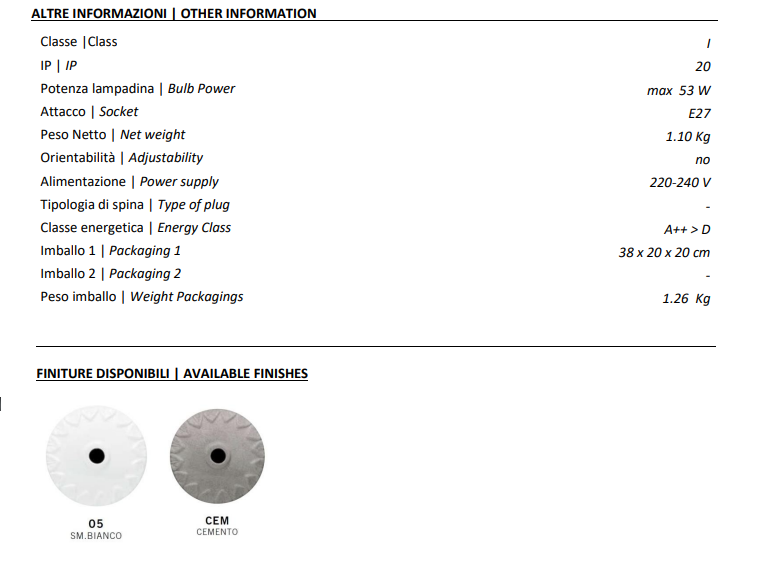 ALTRE INFORMAZIONI | OTHER INFORMATION

| | |
|---|---|
| Classe \|Class | I |
| IP \| IP | 20 |
| Potenza lampadina \| Bulb Power | max 53 W |
| Attacco \| Socket | E27 |
| Peso Netto \| Net weight | 1.10 Kg |
| Orientabilità \| Adjustability | no |
| Alimentazione \| Power supply | 220-240 V |
| Tipologia di spina \| Type of plug | - |
| Classe energetica \| Energy Class | A++ > D |
| Imballo 1 \| Packaging 1 | 38 x 20 x 20 cm |
| Imballo 2 \| Packaging 2 | - |
| Peso imballo \| Weight Packagings | 1.26 Kg |

FINITURE DISPONIBILI | AVAILABLE FINISHES

05
SM.BIANCO

CEM
CEMENTO